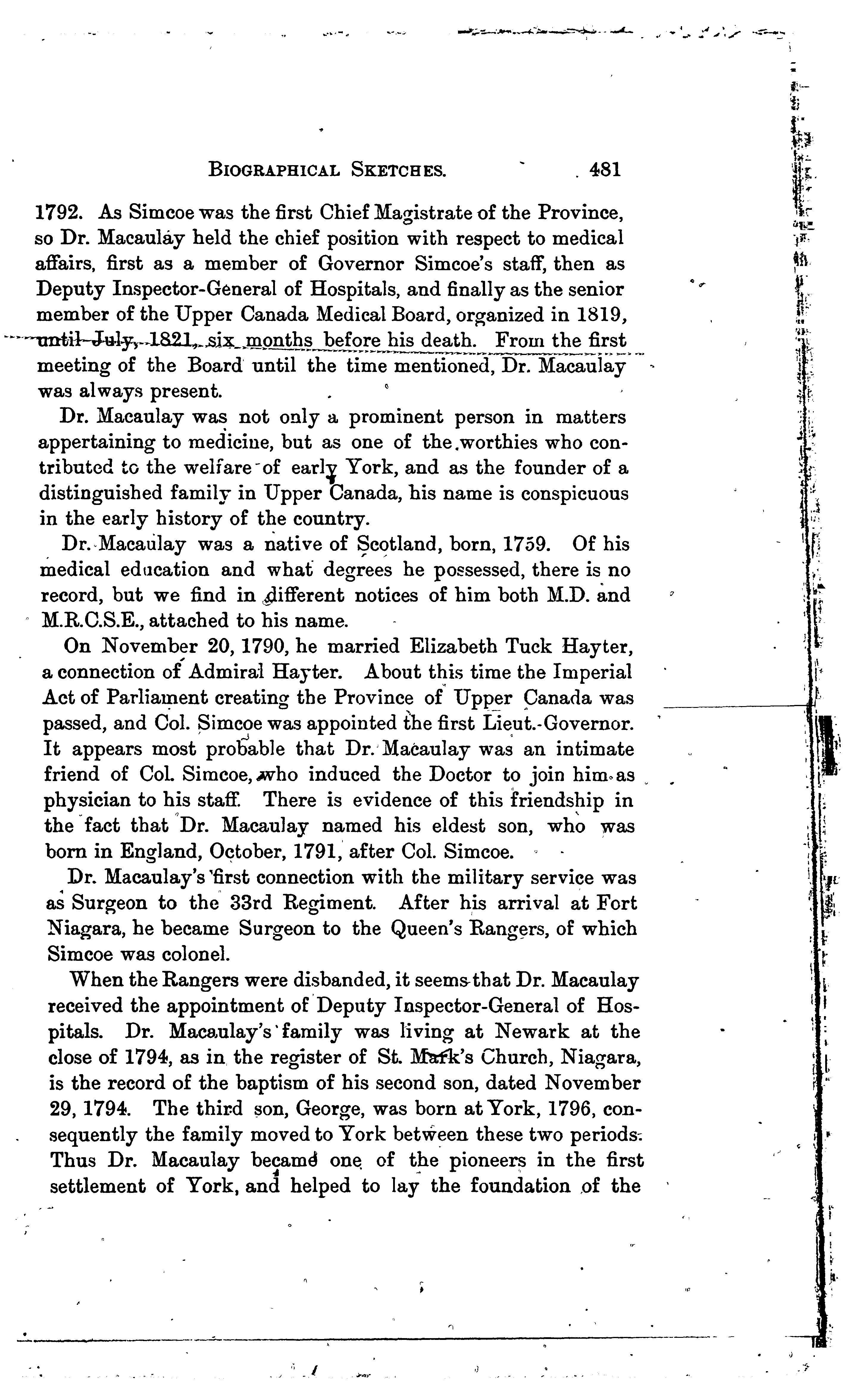 BIOGRAPHICAL SKETCHES. 481

1792. As Simcoe was the first Chief Magistrate of the Province, so Dr. Macaulay held the chief position with respect to medical affairs, first as a member of Governor Simcoe's staff, then as Deputy Inspector-General of Hospitals, and finally as the senior member of the Upper Canada Medical Board, organized in 1819, until July, 1821, six months before his death. From the first meeting of the Board until the time mentioned, Dr. Macaulay was always present.

Dr. Macaulay was not only a prominent person in matters appertaining to medicine, but as one of the worthies who contributed to the welfare of early York, and as the founder of a distinguished family in Upper Canada, his name is conspicuous in the early history of the country.

Dr. Macaulay was a native of Scotland, born, 1759. Of his medical education and what degrees he possessed, there is no record, but we find in different notices of him both M.D. and M.R.C.S.E., attached to his name.

On November 20, 1790, he married Elizabeth Tuck Hayter, a connection of Admiral Hayter. About this time the Imperial Act of Parliament creating the Province of Upper Canada was passed, and Col. Simcoe was appointed the first Lieut.-Governor. It appears most probable that Dr. Macaulay was an intimate friend of Col. Simcoe, who induced the Doctor to join him as physician to his staff. There is evidence of this friendship in the fact that Dr. Macaulay named his eldest son, who was born in England, October, 1791, after Col. Simcoe.

Dr. Macaulay's first connection with the military service was as Surgeon to the 33rd Regiment. After his arrival at Fort Niagara, he became Surgeon to the Queen's Rangers, of which Simcoe was colonel.

When the Rangers were disbanded, it seems that Dr. Macaulay received the appointment of Deputy Inspector-General of Hospitals. Dr. Macaulay's family was living at Newark at the close of 1794, as in the register of St. Mark's Church, Niagara, is the record of the baptism of his second son, dated November 29, 1794. The third son, George, was born at York, 1796, consequently the family moved to York between these two periods. Thus Dr. Macaulay became one of the pioneers in the first settlement of York, and helped to lay the foundation of the